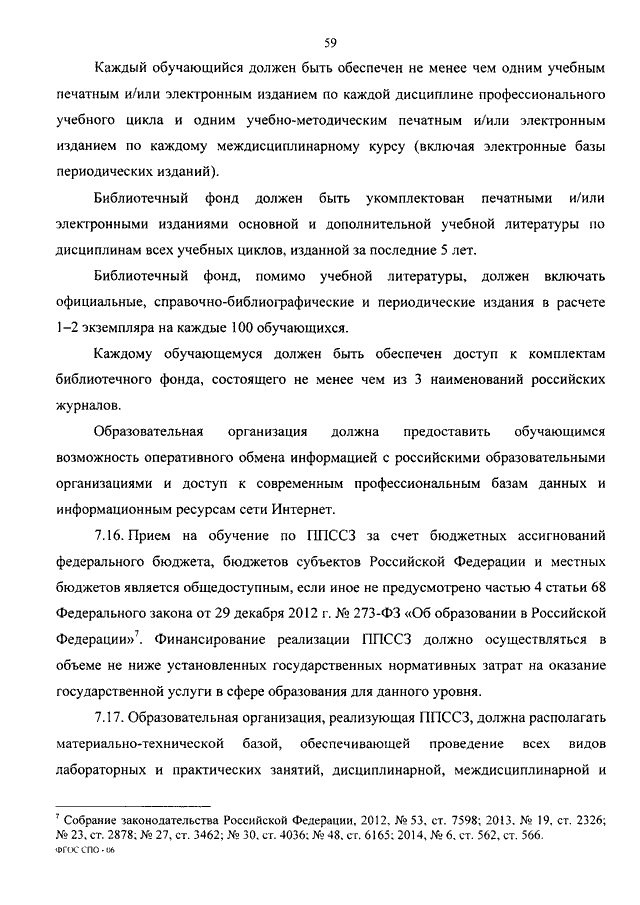 59

Каждый обучающийся должен быть обеспечен не менее чем одним учебным печатным и/или электронным изданием по каждой дисциплине профессионального учебного цикла и одним учебно-методическим печатным и/или электронным изданием по каждому междисциплинарному курсу (включая электронные базы периодических изданий).

Библиотечный фонд должен быть укомплектован печатными и/или электронными изданиями основной и дополнительной учебной литературы по дисциплинам всех учебных циклов, изданной за последние 5 лет.

Библиотечный фонд, помимо учебной литературы, должен включать официальные, справочно-библиографические и периодические издания в расчете 1–2 экземпляра на каждые 100 обучающихся.

Каждому обучающемуся должен быть обеспечен доступ к комплектам библиотечного фонда, состоящего не менее чем из 3 наименований российских журналов.

Образовательная организация должна предоставить обучающимся возможность оперативного обмена информацией с российскими образовательными организациями и доступ к современным профессиональным базам данных и информационным ресурсам сети Интернет.

7.16. Прием на обучение по ППССЗ за счет бюджетных ассигнований федерального бюджета, бюджетов субъектов Российской Федерации и местных бюджетов является общедоступным, если иное не предусмотрено частью 4 статьи 68 Федерального закона от 29 декабря 2012 г. № 273-ФЗ «Об образовании в Российской Федерации»$^7$. Финансирование реализации ППССЗ должно осуществляться в объеме не ниже установленных государственных нормативных затрат на оказание государственной услуги в сфере образования для данного уровня.

7.17. Образовательная организация, реализующая ППССЗ, должна располагать материально-технической базой, обеспечивающей проведение всех видов лабораторных и практических занятий, дисциплинарной, междисциплинарной и

$^7$ Собрание законодательства Российской Федерации, 2012, № 53, ст. 7598; 2013, № 19, ст. 2326; № 23, ст. 2878; № 27, ст. 3462; № 30, ст. 4036; № 48, ст. 6165; 2014, № 6, ст. 562, ст. 566.
ФГОС СПО - 06